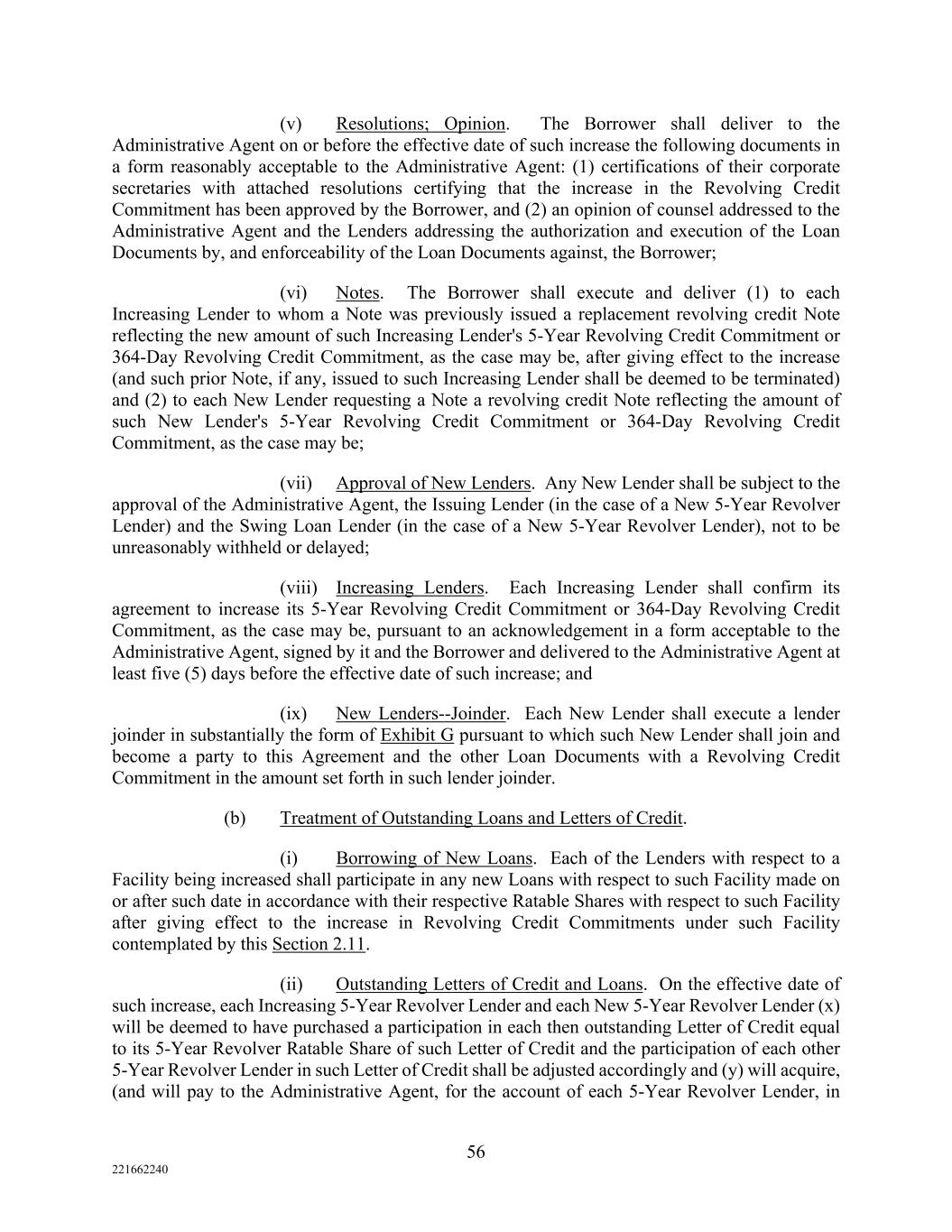 (v) Resolutions; Opinion. The Borrower shall deliver to the Administrative Agent on or before the effective date of such increase the following documents in a form reasonably acceptable to the Administrative Agent: (1) certifications of their corporate secretaries with attached resolutions certifying that the increase in the Revolving Credit Commitment has been approved by the Borrower, and (2) an opinion of counsel addressed to the Administrative Agent and the Lenders addressing the authorization and execution of the Loan Documents by, and enforceability of the Loan Documents against, the Borrower;

(vi) Notes. The Borrower shall execute and deliver (1) to each Increasing Lender to whom a Note was previously issued a replacement revolving credit Note reflecting the new amount of such Increasing Lender's 5-Year Revolving Credit Commitment or 364-Day Revolving Credit Commitment, as the case may be, after giving effect to the increase (and such prior Note, if any, issued to such Increasing Lender shall be deemed to be terminated) and (2) to each New Lender requesting a Note a revolving credit Note reflecting the amount of such New Lender's 5-Year Revolving Credit Commitment or 364-Day Revolving Credit Commitment, as the case may be;

(vii) Approval of New Lenders. Any New Lender shall be subject to the approval of the Administrative Agent, the Issuing Lender (in the case of a New 5-Year Revolver Lender) and the Swing Loan Lender (in the case of a New 5-Year Revolver Lender), not to be unreasonably withheld or delayed;

(viii) Increasing Lenders. Each Increasing Lender shall confirm its agreement to increase its 5-Year Revolving Credit Commitment or 364-Day Revolving Credit Commitment, as the case may be, pursuant to an acknowledgement in a form acceptable to the Administrative Agent, signed by it and the Borrower and delivered to the Administrative Agent at least five (5) days before the effective date of such increase; and

(ix) New Lenders--Joinder. Each New Lender shall execute a lender joinder in substantially the form of Exhibit G pursuant to which such New Lender shall join and become a party to this Agreement and the other Loan Documents with a Revolving Credit Commitment in the amount set forth in such lender joinder.

(b) Treatment of Outstanding Loans and Letters of Credit.

(i) Borrowing of New Loans. Each of the Lenders with respect to a Facility being increased shall participate in any new Loans with respect to such Facility made on or after such date in accordance with their respective Ratable Shares with respect to such Facility after giving effect to the increase in Revolving Credit Commitments under such Facility contemplated by this Section 2.11.

(ii) Outstanding Letters of Credit and Loans. On the effective date of such increase, each Increasing 5-Year Revolver Lender and each New 5-Year Revolver Lender (x) will be deemed to have purchased a participation in each then outstanding Letter of Credit equal to its 5-Year Revolver Ratable Share of such Letter of Credit and the participation of each other 5-Year Revolver Lender in such Letter of Credit shall be adjusted accordingly and (y) will acquire, (and will pay to the Administrative Agent, for the account of each 5-Year Revolver Lender, in

56

221662240